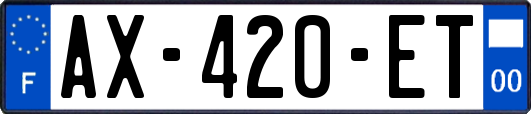 F
AX-420-ET
00